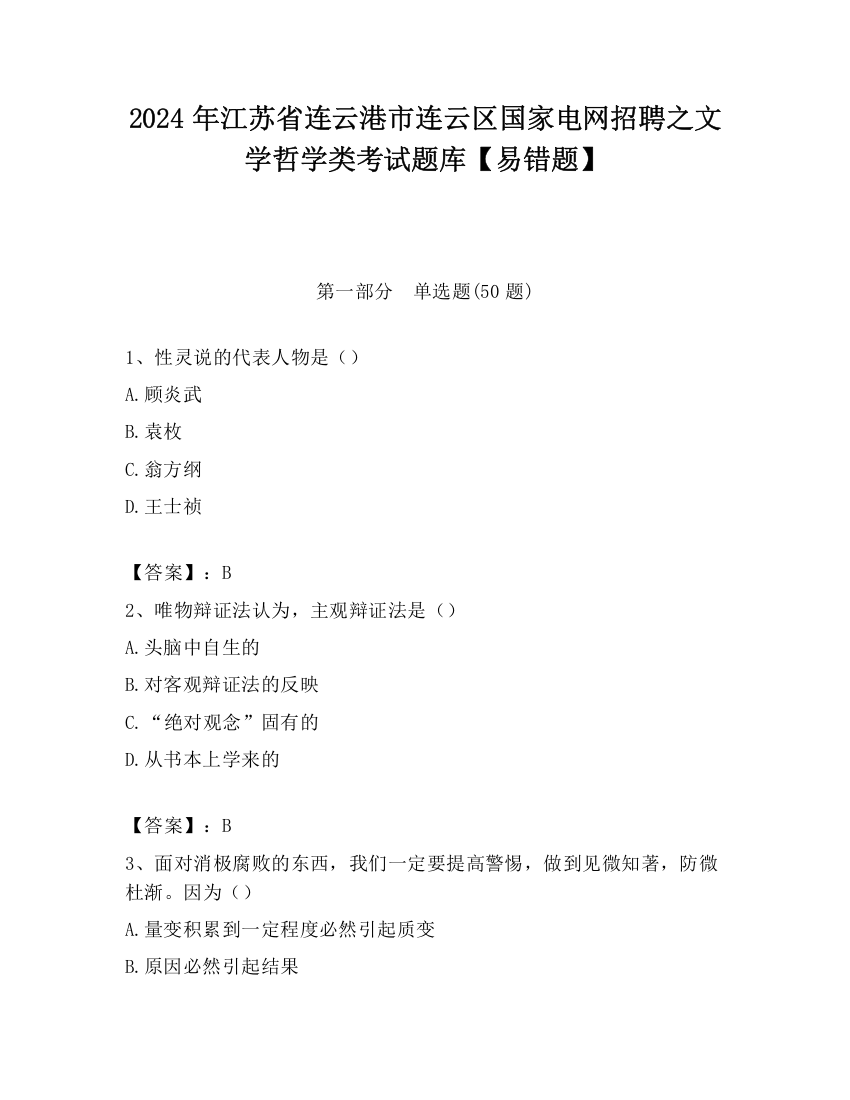 2024 年江苏省连云港市连云区国家电网招聘之文学哲学类考试题库【易错题】

第一部分　单选题(50 题)

1、性灵说的代表人物是（）

A.顾炎武

B.袁枚

C.翁方纲

D.王士祯

【答案】：B

2、唯物辩证法认为，主观辩证法是（）

A.头脑中自生的

B.对客观辩证法的反映

C.“绝对观念”固有的

D.从书本上学来的

【答案】：B

3、面对消极腐败的东西，我们一定要提高警惕，做到见微知著，防微杜渐。因为（）

A.量变积累到一定程度必然引起质变

B.原因必然引起结果